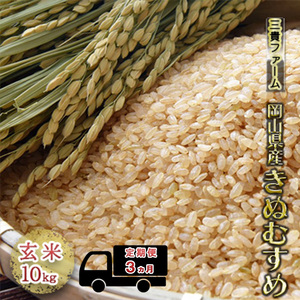 三貴ファーム

岡山県産

きぬむすめ

玄米
10kg

定期便
3ヵ月